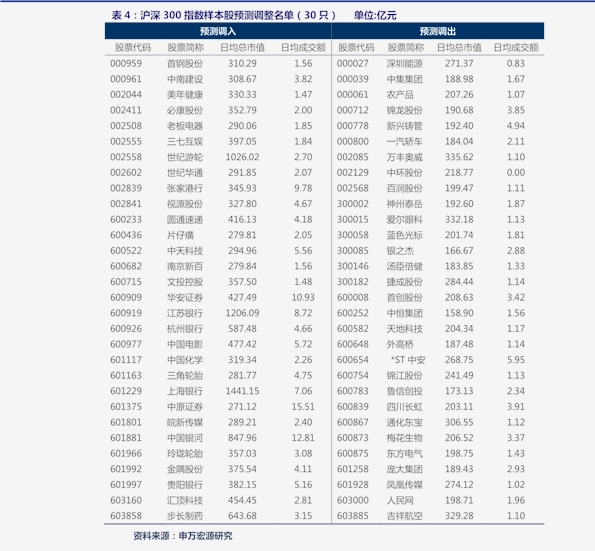 表 4：沪深 300 指数样本股预测调整名单（30 只）　　单位:亿元

| 预测调入 | | | | 预测调出 | | | |
|---|---|---|---|---|---|---|---|
| 股票代码 | 股票简称 | 日均总市值 | 日均成交额 | 股票代码 | 股票简称 | 日均总市值 | 日均成交额 |
| 000959 | 首钢股份 | 310.29 | 1.56 | 000027 | 深圳能源 | 271.37 | 0.83 |
| 000961 | 中南建设 | 308.67 | 3.82 | 000039 | 中集集团 | 188.98 | 1.67 |
| 002044 | 美年健康 | 330.33 | 1.47 | 000061 | 农产品 | 207.26 | 1.07 |
| 002411 | 必康股份 | 352.79 | 2.00 | 000712 | 锦龙股份 | 190.68 | 3.85 |
| 002508 | 老板电器 | 290.06 | 1.85 | 000778 | 新兴铸管 | 192.40 | 4.94 |
| 002555 | 三七互娱 | 397.05 | 1.84 | 000800 | 一汽轿车 | 184.04 | 2.11 |
| 002558 | 世纪游轮 | 1026.02 | 2.70 | 002085 | 万丰奥威 | 335.62 | 1.10 |
| 002602 | 世纪华通 | 291.85 | 2.07 | 002129 | 中环股份 | 218.77 | 0.00 |
| 002839 | 张家港行 | 345.93 | 9.78 | 002568 | 百润股份 | 199.47 | 1.11 |
| 002841 | 视源股份 | 327.80 | 4.67 | 300002 | 神州泰岳 | 192.60 | 1.87 |
| 600233 | 圆通速递 | 416.13 | 4.18 | 300015 | 爱尔眼科 | 332.18 | 1.13 |
| 600436 | 片仔癀 | 279.81 | 2.05 | 300058 | 蓝色光标 | 201.74 | 1.81 |
| 600522 | 中天科技 | 294.96 | 5.56 | 300085 | 银之杰 | 166.67 | 2.88 |
| 600682 | 南京新百 | 279.84 | 1.56 | 300146 | 汤臣倍健 | 183.85 | 1.33 |
| 600715 | 文投控股 | 357.50 | 1.48 | 300182 | 捷成股份 | 284.44 | 1.14 |
| 600909 | 华安证券 | 427.49 | 10.93 | 600008 | 首创股份 | 208.63 | 3.42 |
| 600919 | 江苏银行 | 1206.09 | 8.72 | 600252 | 中恒集团 | 158.90 | 1.56 |
| 600926 | 杭州银行 | 587.48 | 4.66 | 600582 | 天地科技 | 204.34 | 1.17 |
| 600977 | 中国电影 | 477.42 | 5.72 | 600648 | 外高桥 | 187.48 | 1.14 |
| 601117 | 中国化学 | 319.34 | 2.26 | 600654 | *ST 中安 | 268.75 | 5.95 |
| 601163 | 三角轮胎 | 281.77 | 4.75 | 600754 | 锦江股份 | 241.49 | 1.13 |
| 601229 | 上海银行 | 1441.15 | 7.06 | 600783 | 鲁信创投 | 173.13 | 2.34 |
| 601375 | 中原证券 | 271.12 | 15.51 | 600839 | 四川长虹 | 203.11 | 3.91 |
| 601801 | 皖新传媒 | 289.21 | 2.40 | 600867 | 通化东宝 | 306.55 | 1.12 |
| 601881 | 中国银河 | 847.96 | 12.81 | 600873 | 梅花生物 | 206.52 | 3.37 |
| 601966 | 玲珑轮胎 | 357.03 | 3.08 | 600875 | 东方电气 | 198.75 | 1.43 |
| 601992 | 金隅股份 | 375.54 | 4.11 | 601258 | 庞大集团 | 189.43 | 2.93 |
| 601997 | 贵阳银行 | 382.15 | 5.16 | 601928 | 凤凰传媒 | 274.12 | 1.02 |
| 603160 | 汇顶科技 | 454.45 | 2.81 | 603000 | 人民网 | 198.71 | 1.96 |
| 603858 | 步长制药 | 643.68 | 3.15 | 603885 | 吉祥航空 | 329.28 | 1.10 |

资料来源：申万宏源研究